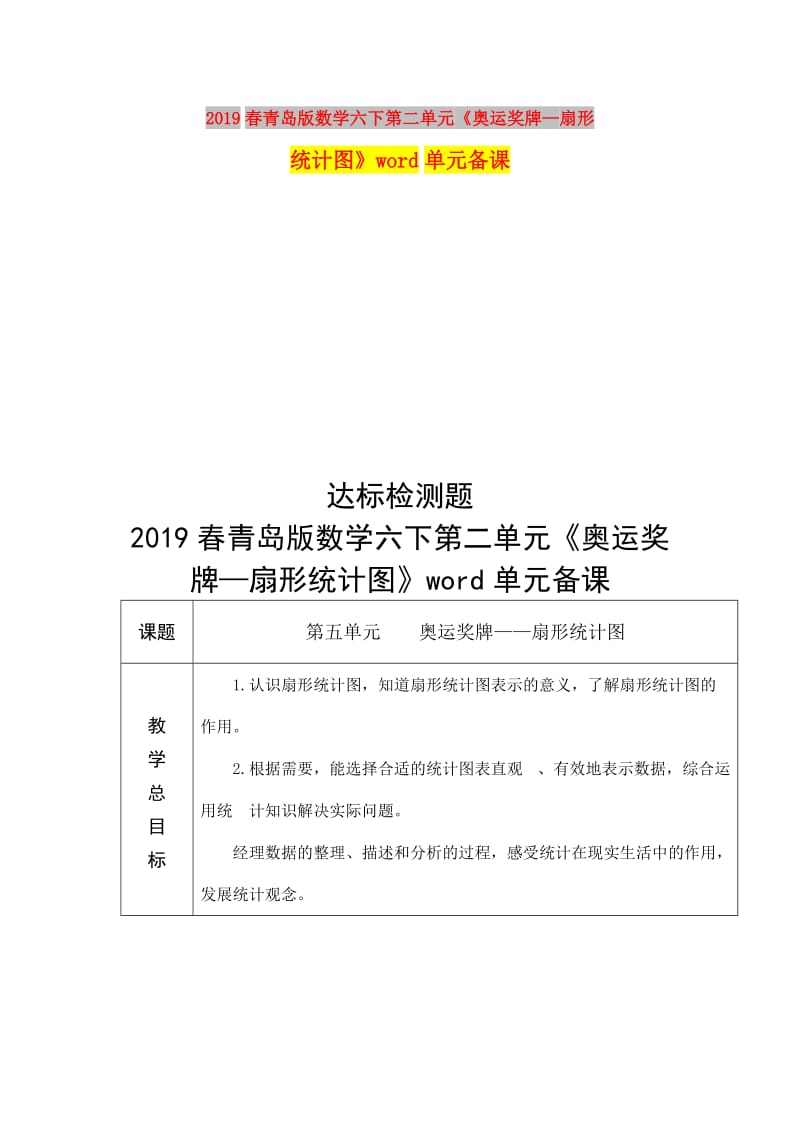 2019春青岛版数学六下第二单元《奥运奖牌—扇形统计图》word单元备课

达标检测题
2019春青岛版数学六下第二单元《奥运奖牌—扇形统计图》word单元备课

| 课题 | 第五单元　　奥运奖牌——扇形统计图 |
|---|---|
| 教学总目标 | 1.认识扇形统计图，知道扇形统计图表示的意义，了解扇形统计图的作用。<br>2.根据需要，能选择合适的统计图表直观　、有效地表示数据，综合运用统　计知识解决实际问题。<br>经理数据的整理、描述和分析的过程，感受统计在现实生活中的作用，发展统计观念。 |